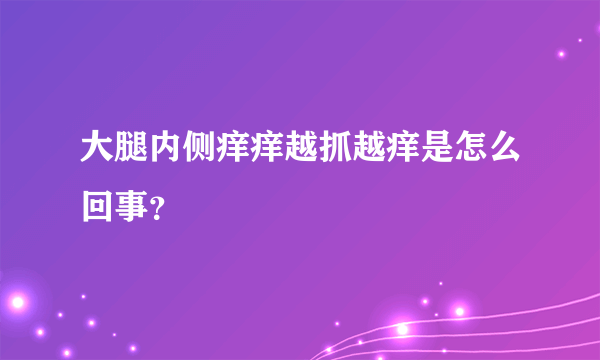 大腿内侧痒痒越抓越痒是怎么回事？